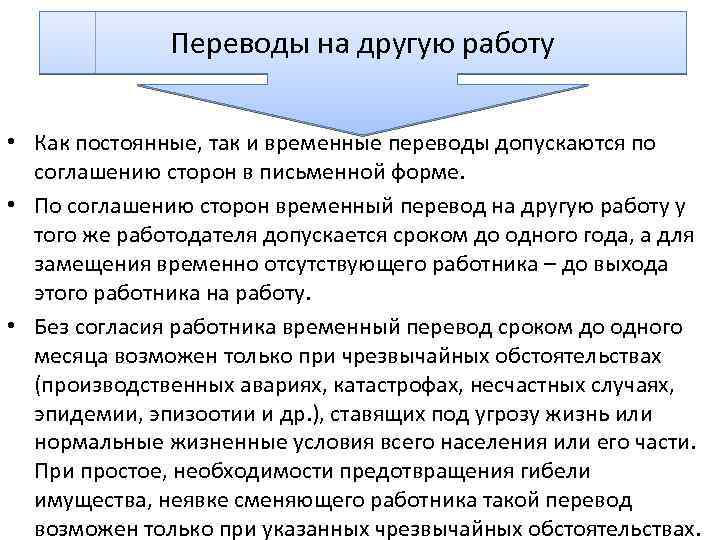 Переводы на другую работу

• Как постоянные, так и временные переводы допускаются по соглашению сторон в письменной форме.

• По соглашению сторон временный перевод на другую работу у того же работодателя допускается сроком до одного года, а для замещения временно отсутствующего работника – до выхода этого работника на работу.

• Без согласия работника временный перевод сроком до одного месяца возможен только при чрезвычайных обстоятельствах (производственных авариях, катастрофах, несчастных случаях, эпидемии, эпизоотии и др.), ставящих под угрозу жизнь или нормальные жизненные условия всего населения или его части. При простое, необходимости предотвращения гибели имущества, неявке сменяющего работника такой перевод возможен только при указанных чрезвычайных обстоятельствах.